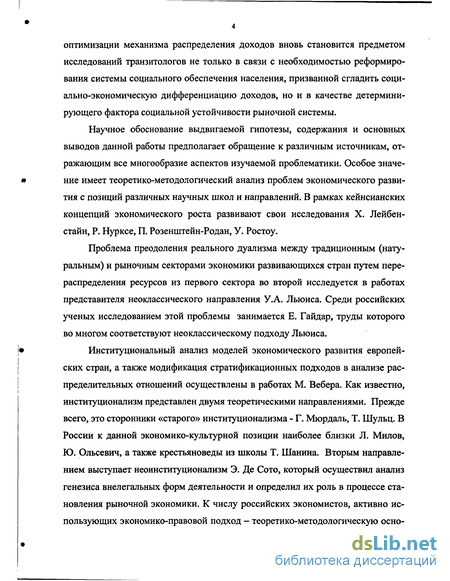 4

оптимизации механизма распределения доходов вновь становится предметом исследований транзитологов не только в связи с необходимостью реформирования системы социального обеспечения населения, призванной сгладить социально-экономическую дифференциацию доходов, но и в качестве детерминирующего фактора социальной устойчивости рыночной системы.

Научное обоснование выдвигаемой гипотезы, содержания и основных выводов данной работы предполагает обращение к различным источникам, отражающим все многообразие аспектов изучаемой проблематики. Особое значение имеет теоретико-методологический анализ проблем экономического развития с позиций различных научных школ и направлений. В рамках кейнсианских концепций экономического роста развивают свои исследования Х. Лейбенстайн, Р. Нурксе, П. Розенштейн-Родан, У. Ростоу.

Проблема преодоления реального дуализма между традиционным (натуральным) и рыночным секторами экономики развивающихся стран путем перераспределения ресурсов из первого сектора во второй исследуется в работах представителя неоклассического направления У.А. Льюиса. Среди российских ученых исследованием этой проблемы занимается Е. Гайдар, труды которого во многом соответствуют неоклассическому подходу Льюиса.

Институциональный анализ моделей экономического развития европейских стран, а также модификация стратификационных подходов в анализе распределительных отношений осуществлены в работах М. Вебера. Как известно, институционализм представлен двумя теоретическими направлениями. Прежде всего, это сторонники «старого» институционализма - Г. Мюрдаль, Т. Шульц. В России к данной экономико-культурной позиции наиболее близки Л. Милов, Ю. Ольсевич, а также крестьяноведы из школы Т. Шанина. Вторым направлением выступает неоинституционализм Э. Де Сото, который осуществил анализ генезиса внелегальных форм деятельности и определил их роль в процессе становления рыночной экономики. К числу российских экономистов, активно использующих экономико-правовой подход – теоретико-методологическую осно-

dsLib.net
библиотека диссертаций